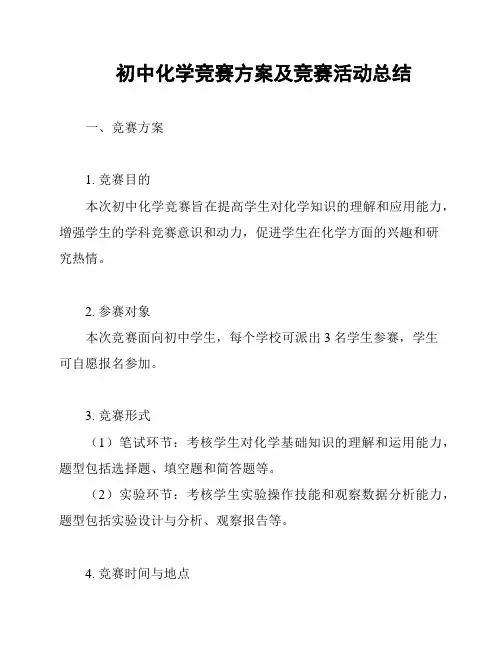 初中化学竞赛方案及竞赛活动总结

一、竞赛方案

1. 竞赛目的

本次初中化学竞赛旨在提高学生对化学知识的理解和应用能力，增强学生的学科竞赛意识和动力，促进学生在化学方面的兴趣和研究热情。

2. 参赛对象

本次竞赛面向初中学生，每个学校可派出 3 名学生参赛，学生可自愿报名参加。

3. 竞赛形式

（1）笔试环节：考核学生对化学基础知识的理解和运用能力，题型包括选择题、填空题和简答题等。

（2）实验环节：考核学生实验操作技能和观察数据分析能力，题型包括实验设计与分析、观察报告等。

4. 竞赛时间与地点